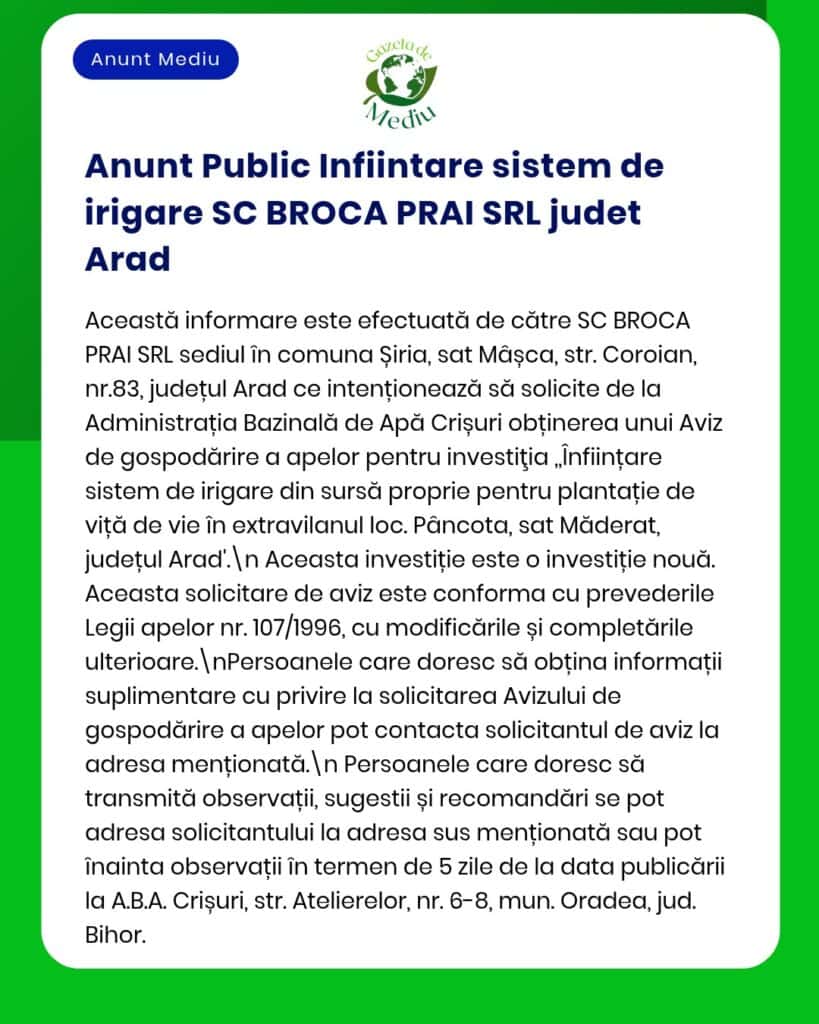 Anunt Mediu

Gazeta de Mediu

Anunt Public Infiintare sistem de irigare SC BROCA PRAI SRL judet Arad

Această informare este efectuată de către SC BROCA PRAI SRL sediul în comuna Șiria, sat Mâșca, str. Coroian, nr.83, județul Arad ce intenționează să solicite de la Administrația Bazinală de Apă Crișuri obținerea unui Aviz de gospodărire a apelor pentru investiţia „Înființare sistem de irigare din sursă proprie pentru plantație de viță de vie în extravilanul loc. Pâncota, sat Măderat, județul Arad'.\n Aceasta investiție este o investiție nouă. Aceasta solicitare de aviz este conforma cu prevederile Legii apelor nr. 107/1996, cu modificările și completările ulterioare.\nPersoanele care doresc să obțina informații suplimentare cu privire la solicitarea Avizului de gospodărire a apelor pot contacta solicitantul de aviz la adresa menționată.\n Persoanele care doresc să transmită observații, sugestii și recomandări se pot adresa solicitantului la adresa sus menționată sau pot înainta observații în termen de 5 zile de la data publicării la A.B.A. Crișuri, str. Atelierelor, nr. 6-8, mun. Oradea, jud. Bihor.